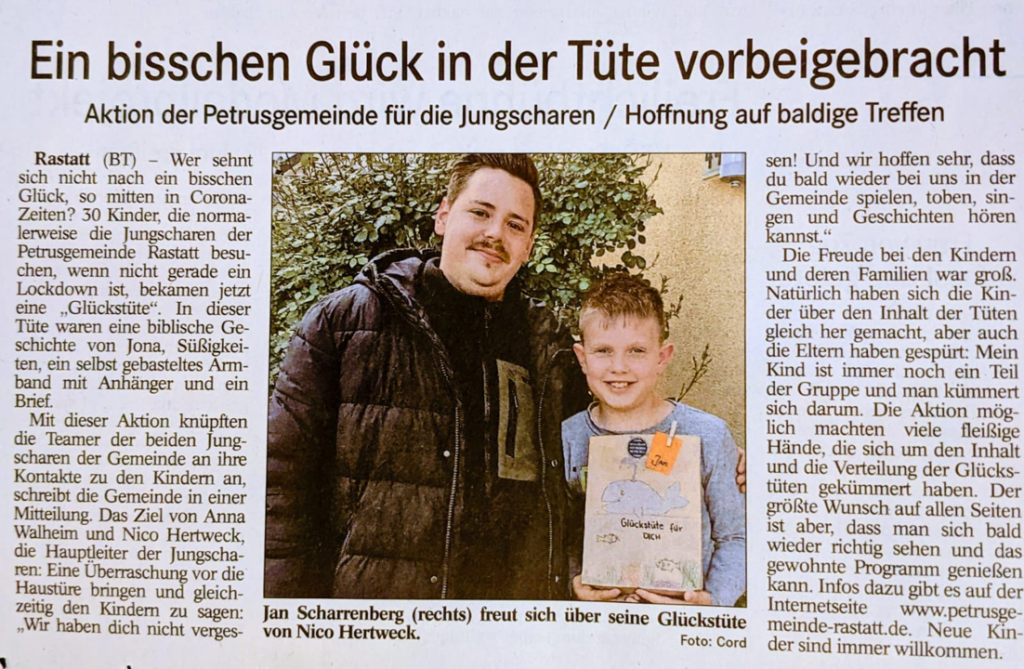 Ein bisschen Glück in der Tüte vorbeigebracht

Aktion der Petrusgemeinde für die Jungscharen / Hoffnung auf baldige Treffen

Rastatt (BT) – Wer sehnt sich nicht nach ein bisschen Glück, so mitten in Corona-Zeiten? 30 Kinder, die normalerweise die Jungscharen der Petrusgemeinde Rastatt besuchen, wenn nicht gerade ein Lockdown ist, bekamen jetzt eine „Glückstüte“. In dieser Tüte waren eine biblische Geschichte von Jona, Süßigkeiten, ein selbst gebasteltes Armband mit Anhänger und ein Brief.

Mit dieser Aktion knüpften die Teamer der beiden Jungscharen der Gemeinde an ihre Kontakte zu den Kindern an, schreibt die Gemeinde in einer Mitteilung. Das Ziel von Anna Walheim und Nico Hertweck, die Hauptleiter der Jungscharen: Eine Überraschung vor die Haustüre bringen und gleichzeitig den Kindern zu sagen: „Wir haben dich nicht vergessen! Und wir hoffen sehr, dass du bald wieder bei uns in der Gemeinde spielen, toben, singen und Geschichten hören kannst.“

Die Freude bei den Kindern und deren Familien war groß. Natürlich haben sich die Kinder über den Inhalt der Tüten gleich her gemacht, aber auch die Eltern haben gespürt: Mein Kind ist immer noch ein Teil der Gruppe und man kümmert sich darum. Die Aktion möglich machten viele fleißige Hände, die sich um den Inhalt und die Verteilung der Glückstüten gekümmert haben. Der größte Wunsch auf allen Seiten ist aber, dass man sich bald wieder richtig sehen und das gewohnte Programm genießen kann. Infos dazu gibt es auf der Internetseite www.petrusgemeinde-rastatt.de. Neue Kinder sind immer willkommen.

Jan

Glückstüte für DICH

Jan Scharrenberg (rechts) freut sich über seine Glückstüte von Nico Hertweck.
Foto: Cord